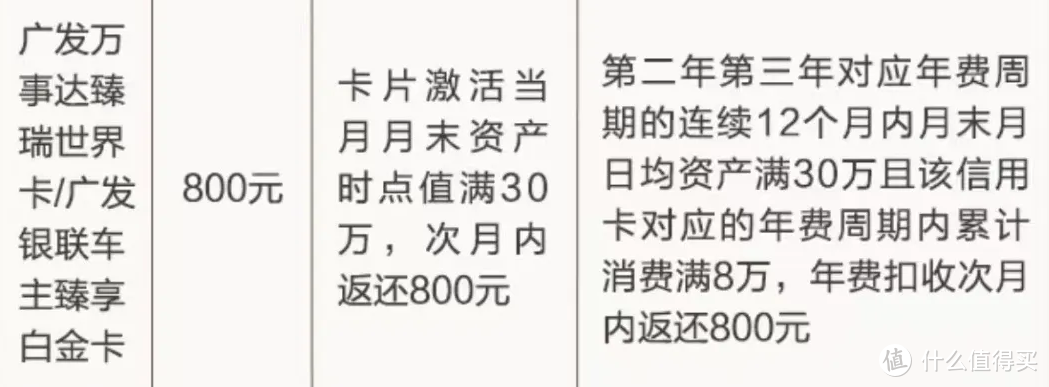 | 广发万事达臻瑞世界卡/广发银联车主臻享白金卡 | 800元 | 卡片激活当月月末资产时点值满30万，次月内返还800元 | 第二年第三年对应年费周期的连续12个月内月末月日均资产满30万且该信用卡对应的年费周期内累计消费满8万，年费扣收次月内返还800元 |

值 什么值得买